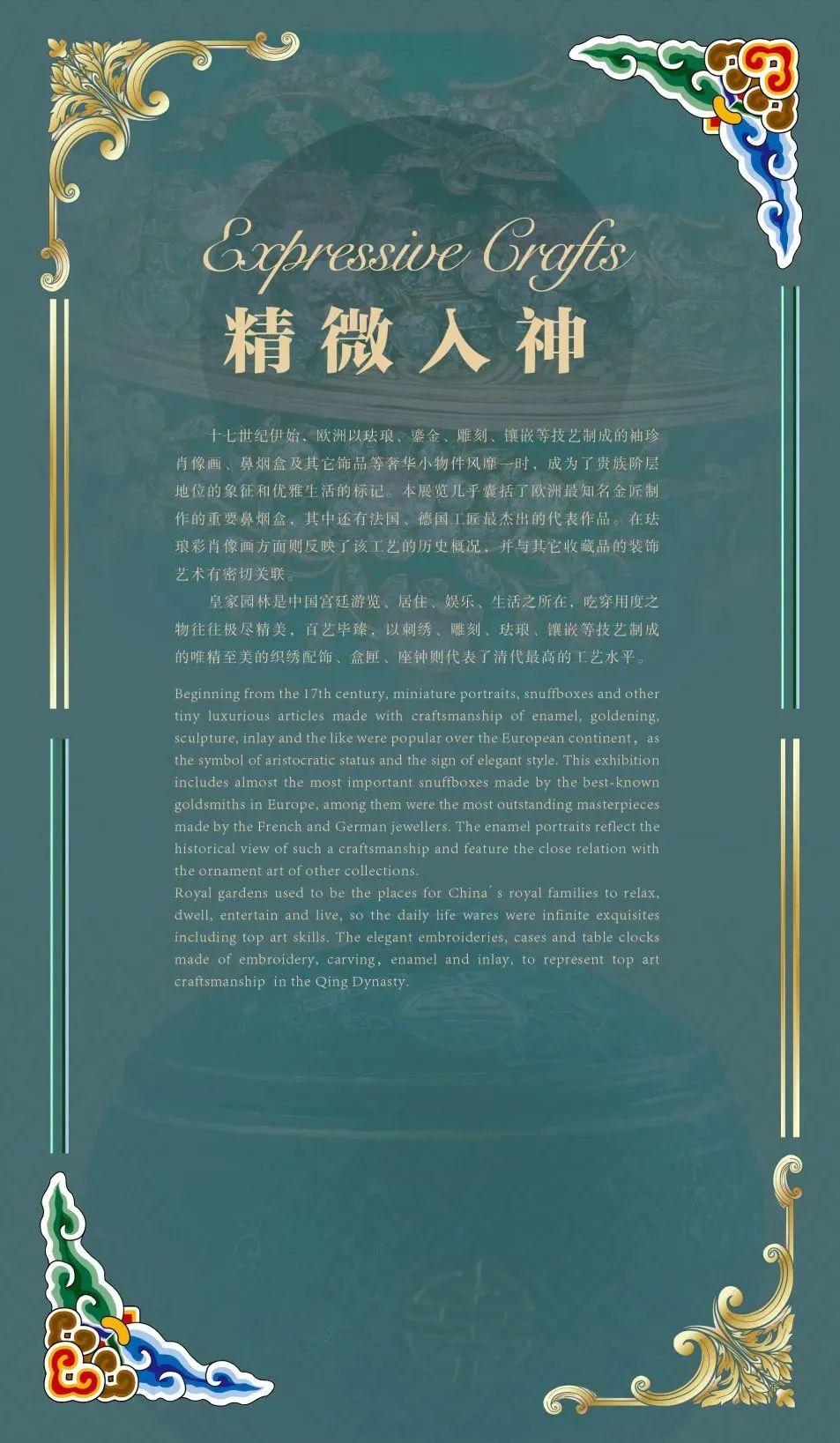 Expressive Crafts

精微入神

十七世纪伊始，欧洲以珐琅、鎏金、雕刻、镶嵌等技艺制成的袖珍肖像画、鼻烟盒及其它饰品等奢华小物件风靡一时，成为了贵族阶层地位的象征和优雅生活的标记。本展览几乎囊括了欧洲最知名金匠制作的重要鼻烟盒，其中还有法国、德国工匠最杰出的代表作品。在珐琅彩肖像画方面则反映了该工艺的历史概况，并与其它收藏品的装饰艺术有密切关联。

皇家园林是中国宫廷游览、居住、娱乐、生活之所在，吃穿用度之物往往极尽精美，百艺毕臻，以刺绣、雕刻、珐琅、镶嵌等技艺制成的唯精至美的织绣配饰、盒匣、座钟则代表了清代最高的工艺水平。

Beginning from the 17th century, miniature portraits, snuffboxes and other tiny luxurious articles made with craftsmanship of enamel, goldening, sculpture, inlay and the like were popular over the European continent，as the symbol of aristocratic status and the sign of elegant style. This exhibition includes almost the most important snuffboxes made by the best-known goldsmiths in Europe, among them were the most outstanding masterpieces made by the French and German jewellers. The enamel portraits reflect the historical view of such a craftsmanship and feature the close relation with the ornament art of other collections.
Royal gardens used to be the places for China＇s royal families to relax, dwell, entertain and live, so the daily life wares were infinite exquisites including top art skills. The elegant embroideries, cases and table clocks made of embroidery, carving，enamel and inlay, to represent top art craftsmanship in the Qing Dynasty.